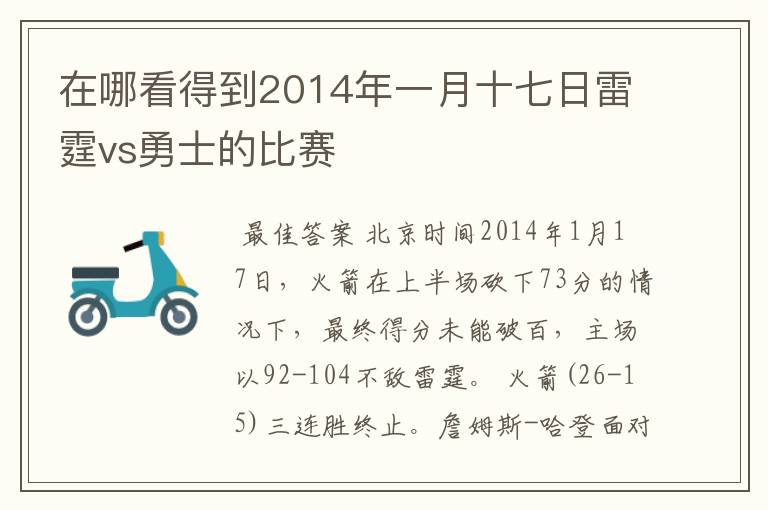 在哪看得到2014年一月十七日雷霆vs勇士的比赛

最佳答案 北京时间2014年1月17日，火箭在上半场砍下73分的情况下，最终得分未能破百，主场以92-104不敌雷霆。火箭(26-15)三连胜终止。詹姆斯-哈登面对